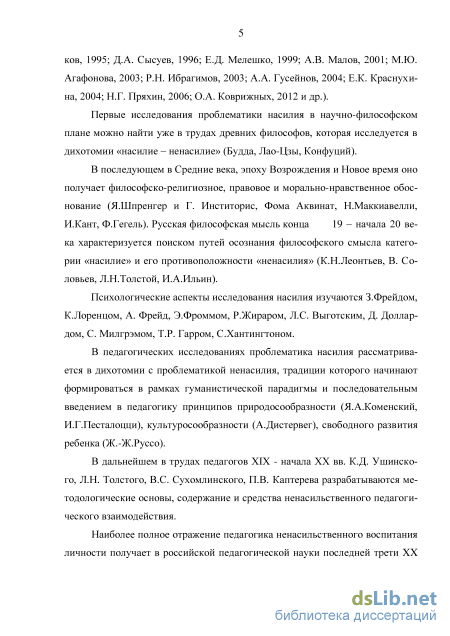 5

ков, 1995; Д.А. Сысуев, 1996; Е.Д. Мелешко, 1999; А.В. Малов, 2001; М.Ю. Агафонова, 2003; Р.Н. Ибрагимов, 2003; А.А. Гусейнов, 2004; Е.К. Краснухина, 2004; Н.Г. Пряхин, 2006; О.А. Коврижных, 2012 и др.).

Первые исследования проблематики насилия в научно-философском плане можно найти уже в трудах древних философов, которая исследуется в дихотомии «насилие – ненасилие» (Будда, Лао-Цзы, Конфуций).

В последующем в Средние века, эпоху Возрождения и Новое время оно получает философско-религиозное, правовое и морально-нравственное обоснование (Я.Шпренгер и Г. Инститорис, Фома Аквинат, Н.Маккиавелли, И.Кант, Ф.Гегель). Русская философская мысль конца 19 – начала 20 века характеризуется поиском путей осознания философского смысла категории «насилие» и его противоположности «ненасилия» (К.Н.Леонтьев, В. Соловьев, Л.Н.Толстой, И.А.Ильин).

Психологические аспекты исследования насилия изучаются З.Фрейдом, К.Лоренцом, А. Фрейд, Э.Фроммом, Р.Жираром, Л.С. Выготским, Д. Доллардом, С. Милгрэмом, Т.Р. Гарром, С.Хантингтоном.

В педагогических исследованиях проблематика насилия рассматривается в дихотомии с проблематикой ненасилия, традиции которого начинают формироваться в рамках гуманистической парадигмы и последовательным введением в педагогику принципов природосообразности (Я.А.Коменский, И.Г.Песталоцци), культуросообразности (А.Дистервег), свободного развития ребенка (Ж.-Ж.Руссо).

В дальнейшем в трудах педагогов XIX - начала XX вв. К.Д. Ушинского, Л.Н. Толстого, В.С. Сухомлинского, П.В. Каптерева разрабатываются методологические основы, содержание и средства ненасильственного педагогического взаимодействия.

Наиболее полное отражение педагогика ненасильственного воспитания личности получает в российской педагогической науки последней трети XX

dsLib.net
библиотека диссертаций